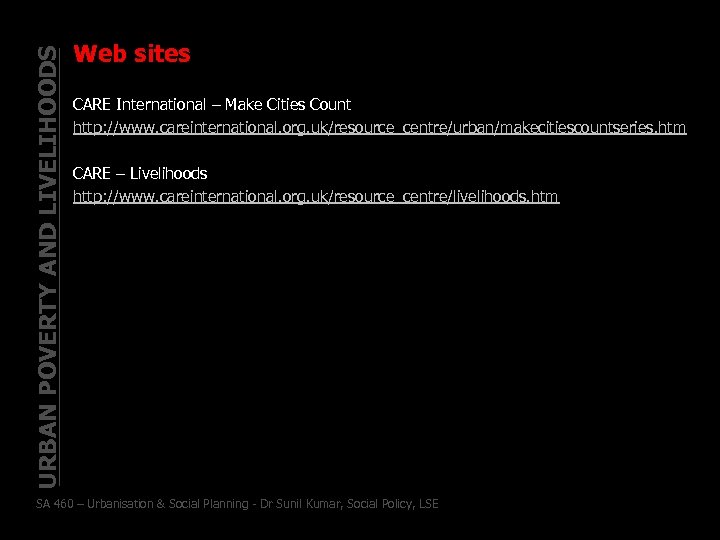 URBAN POVERTY AND LIVELIHOODS

Web sites

CARE International – Make Cities Count
http://www.careinternational.org.uk/resource_centre/urban/makecitiescountseries.htm

CARE – Livelihoods
http://www.careinternational.org.uk/resource_centre/livelihoods.htm

SA 460 – Urbanisation & Social Planning - Dr Sunil Kumar, Social Policy, LSE